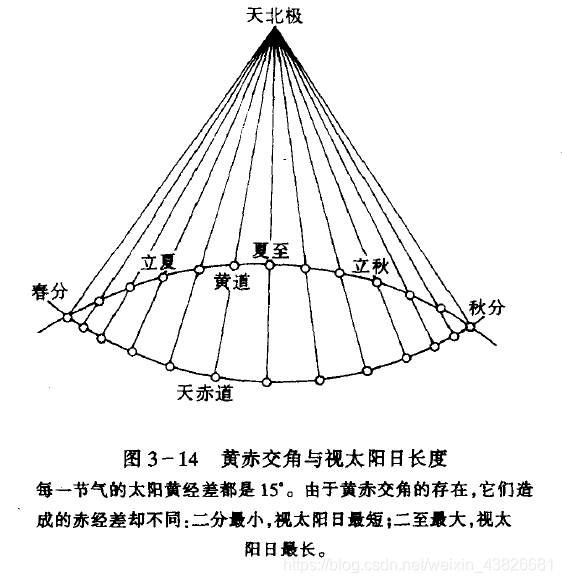 天北极

立夏

夏至

立秋

黄道

春分

秋分

天赤道

图 3－14 黄赤交角与视太阳日长度

每一节气的太阳黄经差都是 15°。由于黄赤交角的存在，它们造成的赤经差却不同：二分最小，视太阳日最短；二至最大，视太阳日最长。

https://blog.csdn.net/weixin_43826681